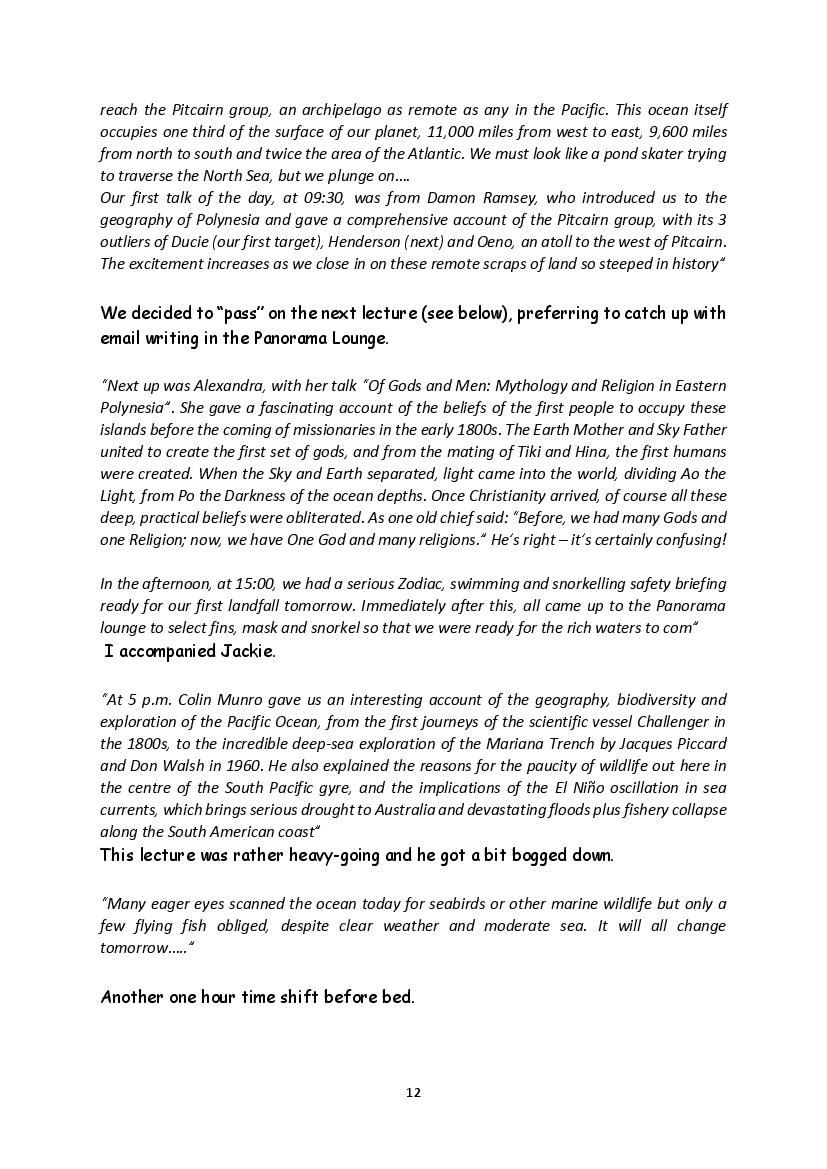 reach the Pitcairn group, an archipelago as remote as any in the Pacific. This ocean itself occupies one third of the surface of our planet, 11,000 miles from west to east, 9,600 miles from north to south and twice the area of the Atlantic. We must look like a pond skater trying to traverse the North Sea, but we plunge on….
Our first talk of the day, at 09:30, was from Damon Ramsey, who introduced us to the geography of Polynesia and gave a comprehensive account of the Pitcairn group, with its 3 outliers of Ducie (our first target), Henderson (next) and Oeno, an atoll to the west of Pitcairn. The excitement increases as we close in on these remote scraps of land so steeped in history"

We decided to "pass" on the next lecture (see below), preferring to catch up with email writing in the Panorama Lounge.

"Next up was Alexandra, with her talk "Of Gods and Men: Mythology and Religion in Eastern Polynesia". She gave a fascinating account of the beliefs of the first people to occupy these islands before the coming of missionaries in the early 1800s. The Earth Mother and Sky Father united to create the first set of gods, and from the mating of Tiki and Hina, the first humans were created. When the Sky and Earth separated, light came into the world, dividing Ao the Light, from Po the Darkness of the ocean depths. Once Christianity arrived, of course all these deep, practical beliefs were obliterated. As one old chief said: "Before, we had many Gods and one Religion; now, we have One God and many religions." He's right – it's certainly confusing!

In the afternoon, at 15:00, we had a serious Zodiac, swimming and snorkelling safety briefing ready for our first landfall tomorrow. Immediately after this, all came up to the Panorama lounge to select fins, mask and snorkel so that we were ready for the rich waters to com"
I accompanied Jackie.

"At 5 p.m. Colin Munro gave us an interesting account of the geography, biodiversity and exploration of the Pacific Ocean, from the first journeys of the scientific vessel Challenger in the 1800s, to the incredible deep-sea exploration of the Mariana Trench by Jacques Piccard and Don Walsh in 1960. He also explained the reasons for the paucity of wildlife out here in the centre of the South Pacific gyre, and the implications of the El Niño oscillation in sea currents, which brings serious drought to Australia and devastating floods plus fishery collapse along the South American coast"
This lecture was rather heavy-going and he got a bit bogged down.

"Many eager eyes scanned the ocean today for seabirds or other marine wildlife but only a few flying fish obliged, despite clear weather and moderate sea. It will all change tomorrow….."

Another one hour time shift before bed.

12